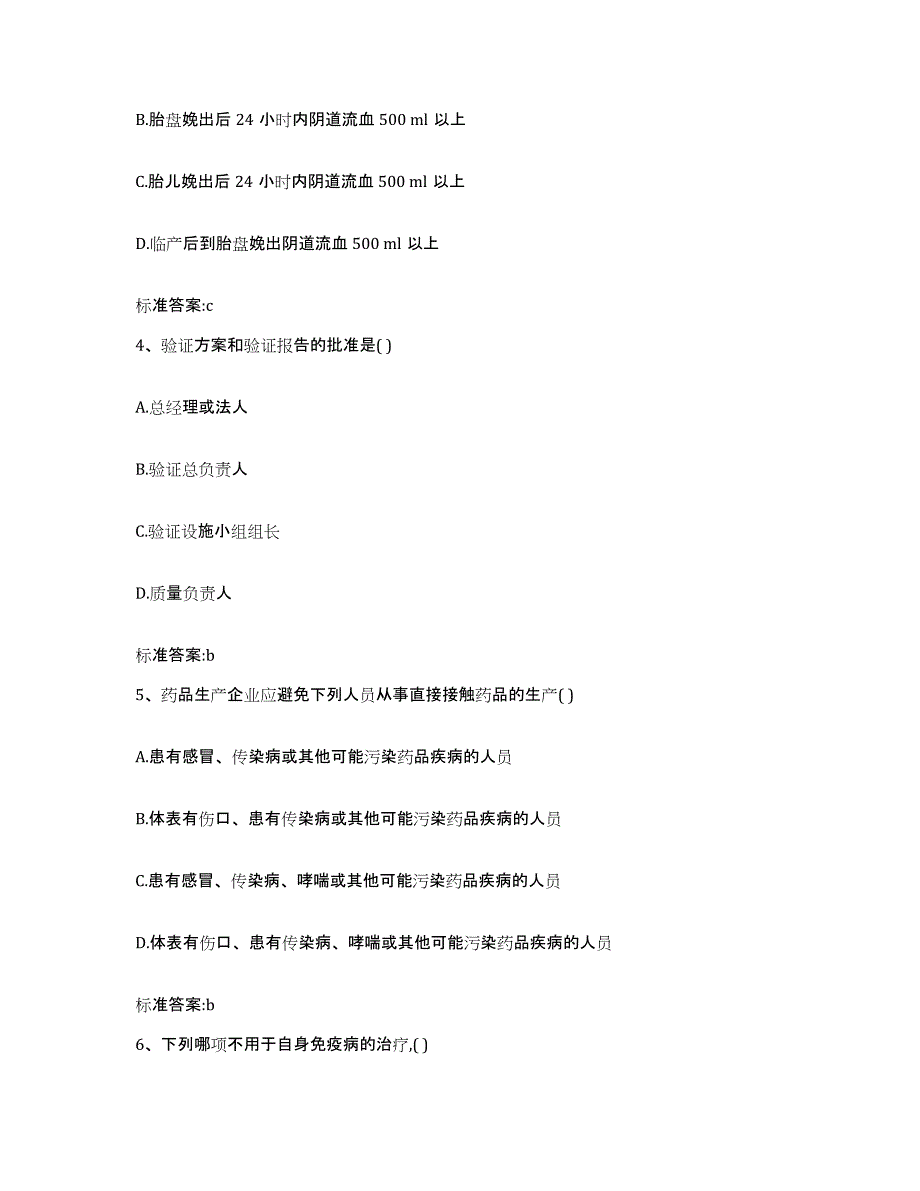 B.胎盘娩出后 24 小时内阴道流血 500 ml 以上

C.胎儿娩出后 24 小时内阴道流血 500 ml 以上

D.临产后到胎盘娩出阴道流血 500 ml 以上

标准答案:c

4、验证方案和验证报告的批准是( )

A.总经理或法人

B.验证总负责人

C.验证设施小组组长

D.质量负责人

标准答案:b

5、药品生产企业应避免下列人员从事直接接触药品的生产( )

A.患有感冒、传染病或其他可能污染药品疾病的人员

B.体表有伤口、患有传染病或其他可能污染药品疾病的人员

C.患有感冒、传染病、哮喘或其他可能污染药品疾病的人员

D.体表有伤口、患有传染病、哮喘或其他可能污染药品疾病的人员

标准答案:b

6、下列哪项不用于自身免疫病的治疗,( )